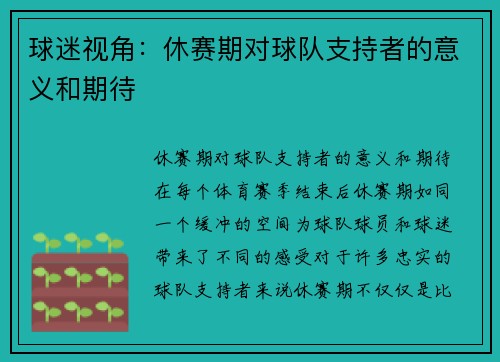 球迷视角：休赛期对球队支持者的意义和期待

休赛期对球队支持者的意义和期待在每个体育赛季结束后休赛期如同一个缓冲的空间为球队球员和球迷带来了不同的感受对于许多忠实的球队支持者来说休赛期不仅仅是比